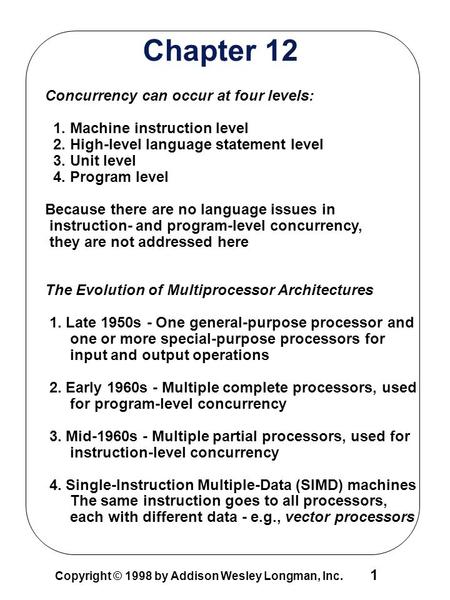 Chapter 12

Concurrency can occur at four levels:

1. Machine instruction level
2. High-level language statement level
3. Unit level
4. Program level

Because there are no language issues in instruction- and program-level concurrency, they are not addressed here

The Evolution of Multiprocessor Architectures

1. Late 1950s - One general-purpose processor and one or more special-purpose processors for input and output operations

2. Early 1960s - Multiple complete processors, used for program-level concurrency

3. Mid-1960s - Multiple partial processors, used for instruction-level concurrency

4. Single-Instruction Multiple-Data (SIMD) machines The same instruction goes to all processors, each with different data - e.g., vector processors

Copyright © 1998 by Addison Wesley Longman, Inc. 1